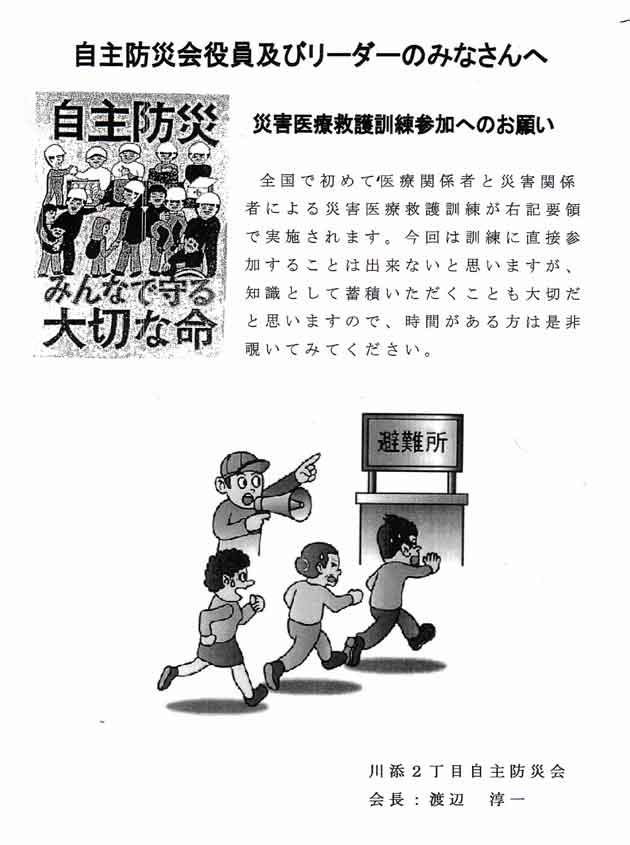 自主防災会役員及びリーダーのみなさんへ

自主防災

みんなで守る
大切な命

災害医療救護訓練参加へのお願い

全国で初めて医療関係者と災害関係者による災害医療救護訓練が右記要領で実施されます。今回は訓練に直接参加することは出来ないと思いますが、知識として蓄積いただくことも大切だと思いますので、時間がある方は是非覗いてみてください。

避難所

川添２丁目自主防災会
会長：渡辺　淳一